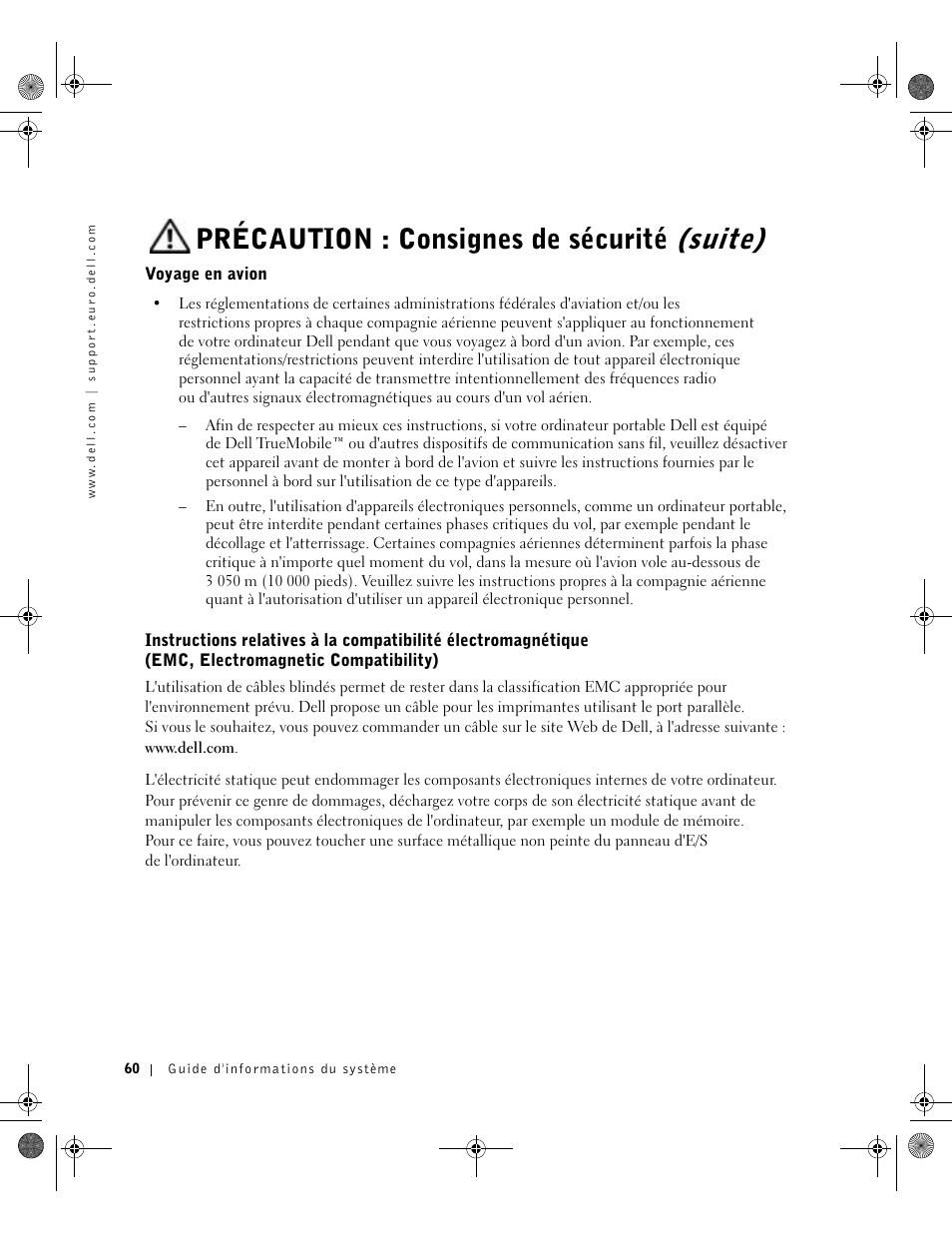 www.dell.com | support.euro.dell.com

PRÉCAUTION : Consignes de sécurité (suite)

Voyage en avion

• Les réglementations de certaines administrations fédérales d'aviation et/ou les restrictions propres à chaque compagnie aérienne peuvent s'appliquer au fonctionnement de votre ordinateur Dell pendant que vous voyagez à bord d'un avion. Par exemple, ces réglementations/restrictions peuvent interdire l'utilisation de tout appareil électronique personnel ayant la capacité de transmettre intentionnellement des fréquences radio ou d'autres signaux électromagnétiques au cours d'un vol aérien.

– Afin de respecter au mieux ces instructions, si votre ordinateur portable Dell est équipé de Dell TrueMobile™ ou d'autres dispositifs de communication sans fil, veuillez désactiver cet appareil avant de monter à bord de l'avion et suivre les instructions fournies par le personnel à bord sur l'utilisation de ce type d'appareils.

– En outre, l'utilisation d'appareils électroniques personnels, comme un ordinateur portable, peut être interdite pendant certaines phases critiques du vol, par exemple pendant le décollage et l'atterrissage. Certaines compagnies aériennes déterminent parfois la phase critique à n'importe quel moment du vol, dans la mesure où l'avion vole au-dessous de 3 050 m (10 000 pieds). Veuillez suivre les instructions propres à la compagnie aérienne quant à l'autorisation d'utiliser un appareil électronique personnel.

Instructions relatives à la compatibilité électromagnétique (EMC, Electromagnetic Compatibility)

L'utilisation de câbles blindés permet de rester dans la classification EMC appropriée pour l'environnement prévu. Dell propose un câble pour les imprimantes utilisant le port parallèle. Si vous le souhaitez, vous pouvez commander un câble sur le site Web de Dell, à l'adresse suivante : www.dell.com.

L'électricité statique peut endommager les composants électroniques internes de votre ordinateur. Pour prévenir ce genre de dommages, déchargez votre corps de son électricité statique avant de manipuler les composants électroniques de l'ordinateur, par exemple un module de mémoire. Pour ce faire, vous pouvez toucher une surface métallique non peinte du panneau d'E/S de l'ordinateur.

60 | Guide d'informations du système